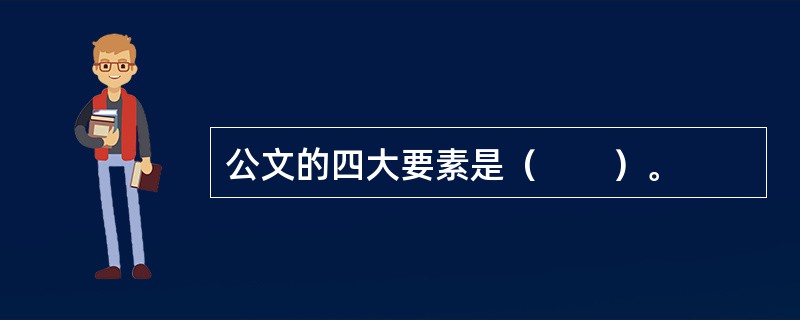 公文的四大要素是（　　）。